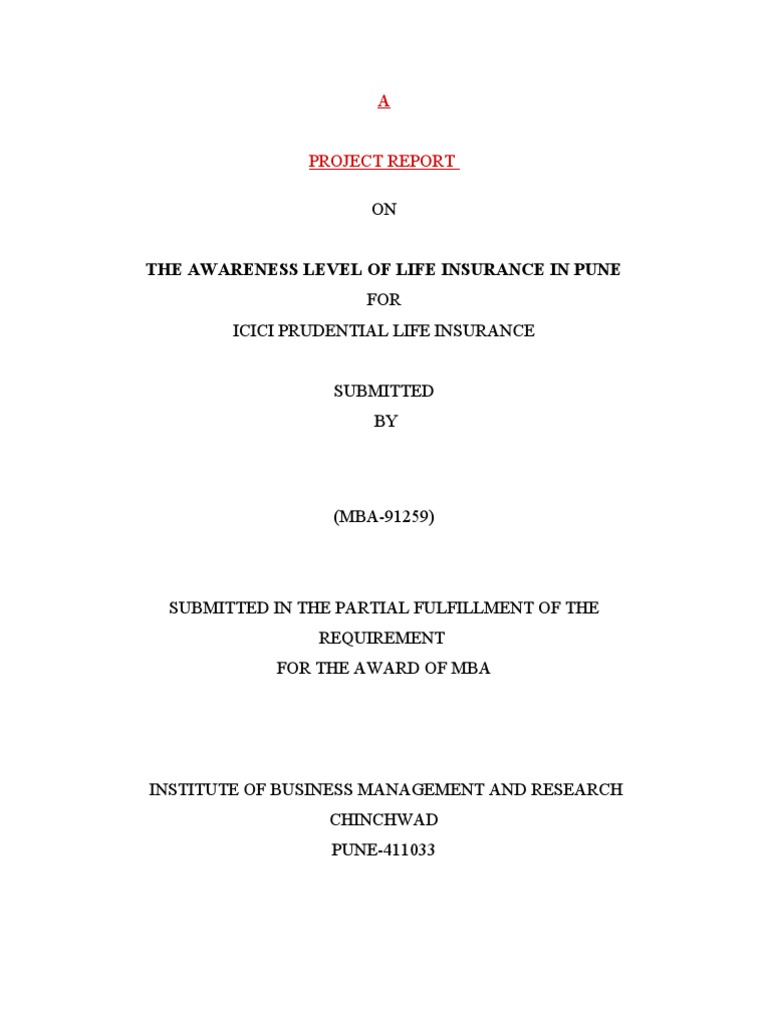 A

PROJECT REPORT

ON

THE AWARENESS LEVEL OF LIFE INSURANCE IN PUNE
FOR
ICICI PRUDENTIAL LIFE INSURANCE

SUBMITTED
BY

(MBA-91259)

SUBMITTED IN THE PARTIAL FULFILLMENT OF THE REQUIREMENT
FOR THE AWARD OF MBA

INSTITUTE OF BUSINESS MANAGEMENT AND RESEARCH
CHINCHWAD
PUNE-411033